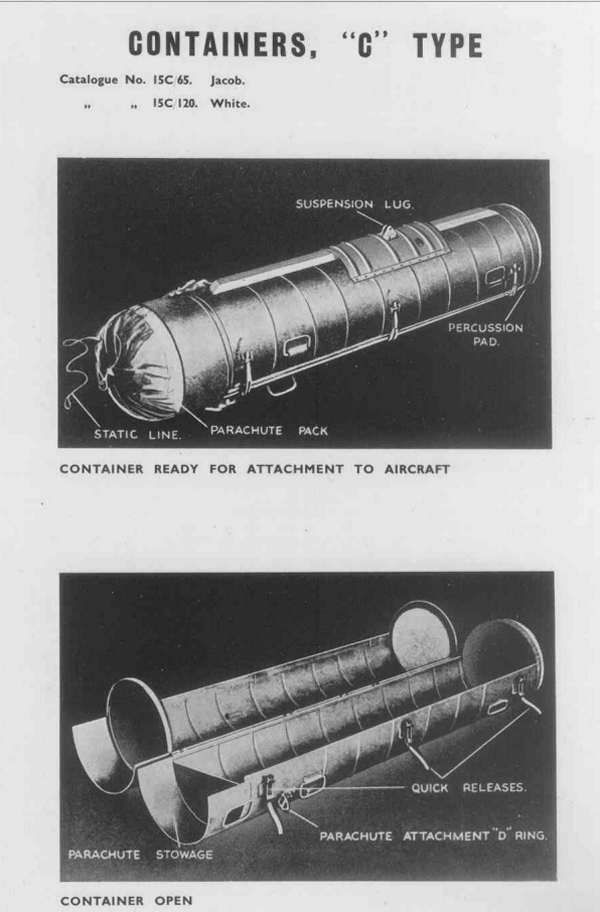 CONTAINERS, "C" TYPE

Catalogue No. 15C/65. Jacob.

" " 15C/120. White.

SUSPENSION LUG.

PERCUSSION PAD.

STATIC LINE.

PARACHUTE PACK

CONTAINER READY FOR ATTACHMENT TO AIRCRAFT

QUICK RELEASES.

PARACHUTE ATTACHMENT "D" RING.

PARACHUTE STOWAGE

CONTAINER OPEN